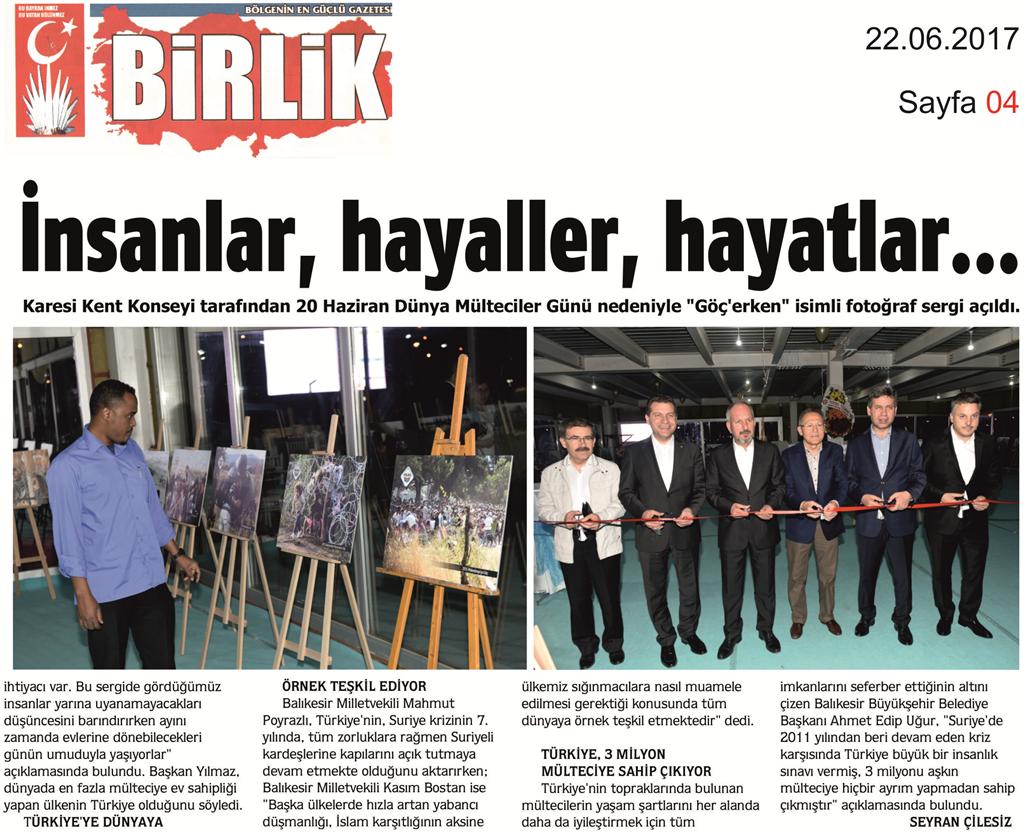 BU BAYRAK İNMEZ BU VATAN BÖLÜNMEZ

BÖLGENİN EN GÜÇLÜ GAZETESİ

BİRLİK

22.06.2017

Sayfa 04

İnsanlar, hayaller, hayatlar...

Karesi Kent Konseyi tarafından 20 Haziran Dünya Mülteciler Günü nedeniyle "Göç'erken" isimli fotoğraf sergi açıldı.

ihtiyacı var. Bu sergide gördüğümüz insanlar yarına uyanamayacakları düşüncesini barındırırken aynı zamanda evlerine dönebilecekleri günün umuduyla yaşıyorlar" açıklamasında bulundu. Başkan Yılmaz, dünyada en fazla mülteciye ev sahipliği yapan ülkenin Türkiye olduğunu söyledi.

TÜRKİYE'YE DÜNYAYA

ÖRNEK TEŞKİL EDİYOR

Balıkesir Milletvekili Mahmut Poyrazlı, Türkiye'nin, Suriye krizinin 7. yılında, tüm zorluklara rağmen Suriyeli kardeşlerine kapılarını açık tutmaya devam etmekte olduğunu aktarırken; Balıkesir Milletvekili Kasım Bostan ise "Başka ülkelerde hızla artan yabancı düşmanlığı, İslam karşıtlığının aksine ülkemiz sığınmacılara nasıl muamele edilmesi gerektiği konusunda tüm dünyaya örnek teşkil etmektedir" dedi.

TÜRKİYE, 3 MİLYON MÜLTECİYE SAHİP ÇIKIYOR

Türkiye'nin topraklarında bulunan mültecilerin yaşam şartlarını her alanda daha da iyileştirmek için tüm imkanlarını seferber ettiğinin altını çizen Balıkesir Büyükşehir Belediye Başkanı Ahmet Edip Uğur, "Suriye'de 2011 yılından beri devam eden kriz karşısında Türkiye büyük bir insanlık sınavı vermiş, 3 milyonu aşkın mülteciye hiçbir ayrım yapmadan sahip çıkmıştır" açıklamasında bulundu.

SEYRAN ÇİLESİZ